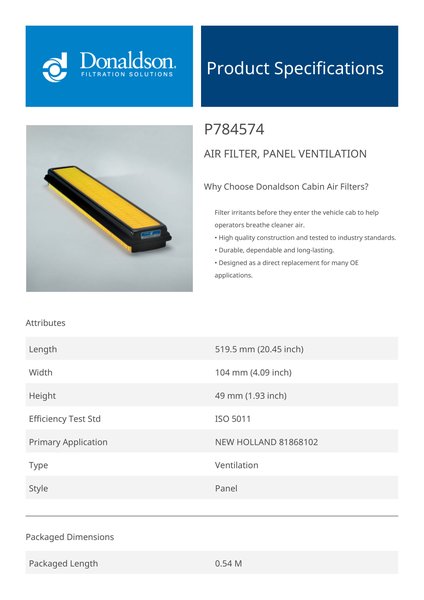 Donaldson.
FILTRATION SOLUTIONS

Product Specifications

P784574

AIR FILTER, PANEL VENTILATION

Why Choose Donaldson Cabin Air Filters?

Filter irritants before they enter the vehicle cab to help operators breathe cleaner air.
• High quality construction and tested to industry standards.
• Durable, dependable and long-lasting.
• Designed as a direct replacement for many OE applications.

Attributes

| Length | 519.5 mm (20.45 inch) |
|---|---|
| Width | 104 mm (4.09 inch) |
| Height | 49 mm (1.93 inch) |
| Efficiency Test Std | ISO 5011 |
| Primary Application | NEW HOLLAND 81868102 |
| Type | Ventilation |
| Style | Panel |

Packaged Dimensions

| Packaged Length | 0.54 M |
|---|---|